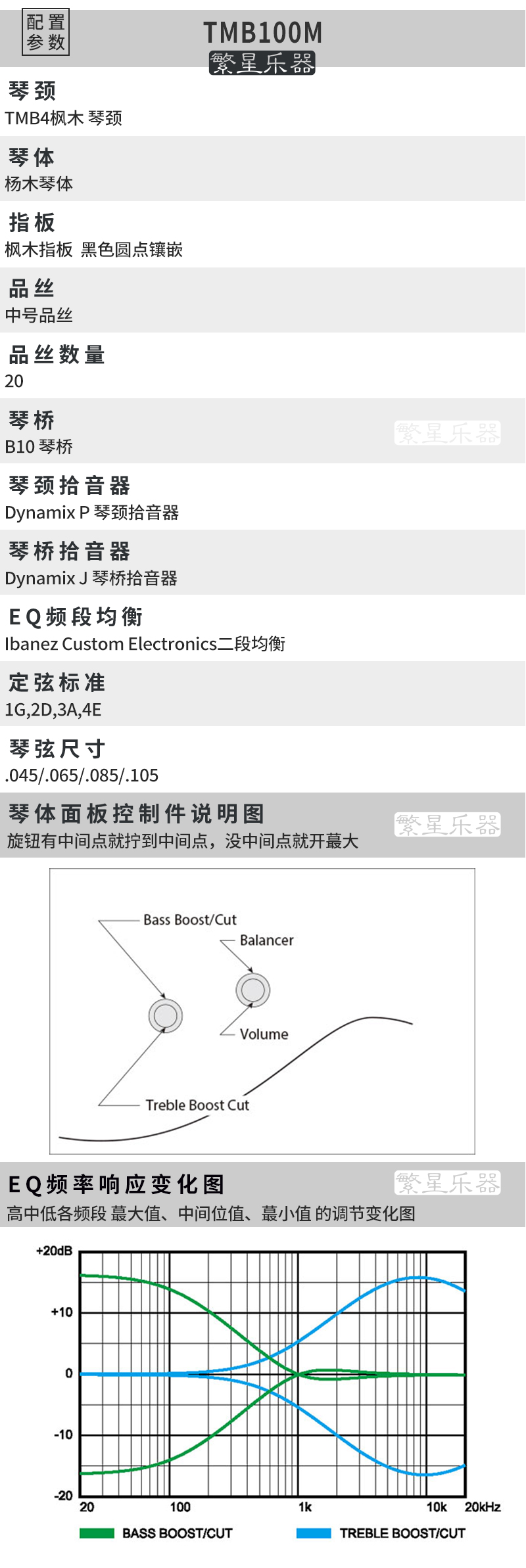 配置参数

TMB100M

繁星乐器

琴颈
TMB4枫木 琴颈

琴体
杨木琴体

指板
枫木指板 黑色圆点镶嵌

品丝
中号品丝

品丝数量
20

琴桥
B10 琴桥

繁星乐器

琴颈拾音器
Dynamix P 琴颈拾音器

琴桥拾音器
Dynamix J 琴桥拾音器

EQ频段均衡
Ibanez Custom Electronics二段均衡

定弦标准
1G,2D,3A,4E

琴弦尺寸
.045/.065/.085/.105

琴体面板控制件说明图
旋钮有中间点就拧到中间点，没中间点就开蕞大

繁星乐器

Bass Boost/Cut
Balancer
Volume
Treble Boost Cut

EQ频率响应变化图
高中低各频段 蕞大值、中间位值、蕞小值 的调节变化图

繁星乐器

+20dB
+10
0
-10
-20
20
100
1k
10k
20kHz

BASS BOOST/CUT
TREBLE BOOST/CUT